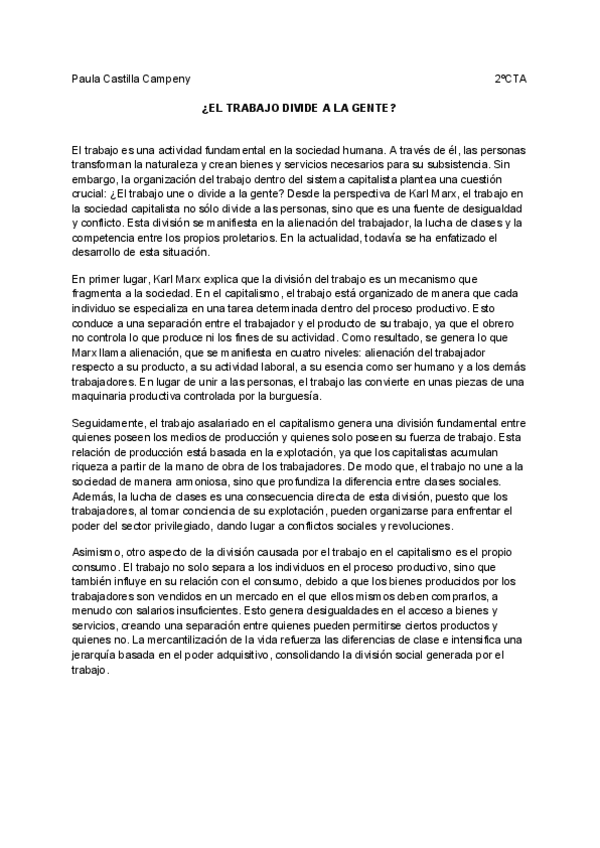 Paula Castilla Campeny 2ºCTA

¿EL TRABAJO DIVIDE A LA GENTE?

El trabajo es una actividad fundamental en la sociedad humana. A través de él, las personas transforman la naturaleza y crean bienes y servicios necesarios para su subsistencia. Sin embargo, la organización del trabajo dentro del sistema capitalista plantea una cuestión crucial: ¿El trabajo une o divide a la gente? Desde la perspectiva de Karl Marx, el trabajo en la sociedad capitalista no sólo divide a las personas, sino que es una fuente de desigualdad y conflicto. Esta división se manifiesta en la alienación del trabajador, la lucha de clases y la competencia entre los propios proletarios. En la actualidad, todavía se ha enfatizado el desarrollo de esta situación.

En primer lugar, Karl Marx explica que la división del trabajo es un mecanismo que fragmenta a la sociedad. En el capitalismo, el trabajo está organizado de manera que cada individuo se especializa en una tarea determinada dentro del proceso productivo. Esto conduce a una separación entre el trabajador y el producto de su trabajo, ya que el obrero no controla lo que produce ni los fines de su actividad. Como resultado, se genera lo que Marx llama alienación, que se manifiesta en cuatro niveles: alienación del trabajador respecto a su producto, a su actividad laboral, a su esencia como ser humano y a los demás trabajadores. En lugar de unir a las personas, el trabajo las convierte en unas piezas de una maquinaria productiva controlada por la burguesía.

Seguidamente, el trabajo asalariado en el capitalismo genera una división fundamental entre quienes poseen los medios de producción y quienes solo poseen su fuerza de trabajo. Esta relación de producción está basada en la explotación, ya que los capitalistas acumulan riqueza a partir de la mano de obra de los trabajadores. De modo que, el trabajo no une a la sociedad de manera armoniosa, sino que profundiza la diferencia entre clases sociales. Además, la lucha de clases es una consecuencia directa de esta división, puesto que los trabajadores, al tomar conciencia de su explotación, pueden organizarse para enfrentar el poder del sector privilegiado, dando lugar a conflictos sociales y revoluciones.

Asimismo, otro aspecto de la división causada por el trabajo en el capitalismo es el propio consumo. El trabajo no solo separa a los individuos en el proceso productivo, sino que también influye en su relación con el consumo, debido a que los bienes producidos por los trabajadores son vendidos en un mercado en el que ellos mismos deben comprarlos, a menudo con salarios insuficientes. Esto genera desigualdades en el acceso a bienes y servicios, creando una separación entre quienes pueden permitirse ciertos productos y quienes no. La mercantilización de la vida refuerza las diferencias de clase e intensifica una jerarquía basada en el poder adquisitivo, consolidando la división social generada por el trabajo.